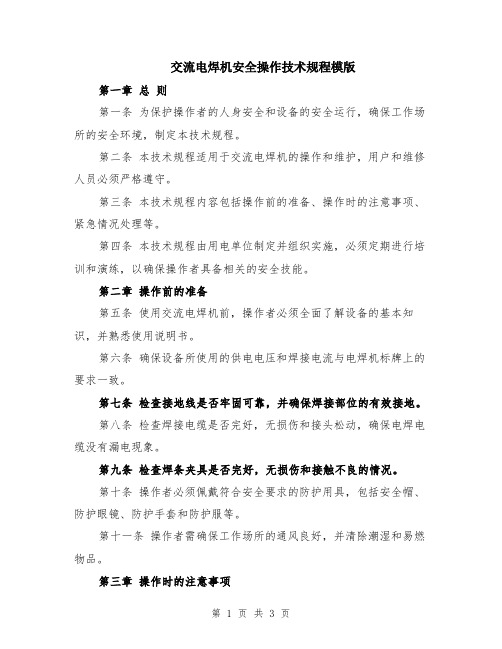 交流电焊机安全操作技术规程模版

第一章 总 则

第一条 为保护操作者的人身安全和设备的安全运行，确保工作场所的安全环境，制定本技术规程。

第二条 本技术规程适用于交流电焊机的操作和维护，用户和维修人员必须严格遵守。

第三条 本技术规程内容包括操作前的准备、操作时的注意事项、紧急情况处理等。

第四条 本技术规程由用电单位制定并组织实施，必须定期进行培训和演练，以确保操作者具备相关的安全技能。

第二章 操作前的准备

第五条 使用交流电焊机前，操作者必须全面了解设备的基本知识，并熟悉使用说明书。

第六条 确保设备所使用的供电电压和焊接电流与电焊机标牌上的要求一致。

第七条 检查接地线是否牢固可靠，并确保焊接部位的有效接地。

第八条 检查焊接电缆是否完好，无损伤和接头松动，确保电焊电缆没有漏电现象。

第九条 检查焊条夹具是否完好，无损伤和接触不良的情况。

第十条 操作者必须佩戴符合安全要求的防护用具，包括安全帽、防护眼镜、防护手套和防护服等。

第十一条 操作者需确保工作场所的通风良好，并清除潮湿和易燃物品。

第三章 操作时的注意事项

第 1 页 共 3 页